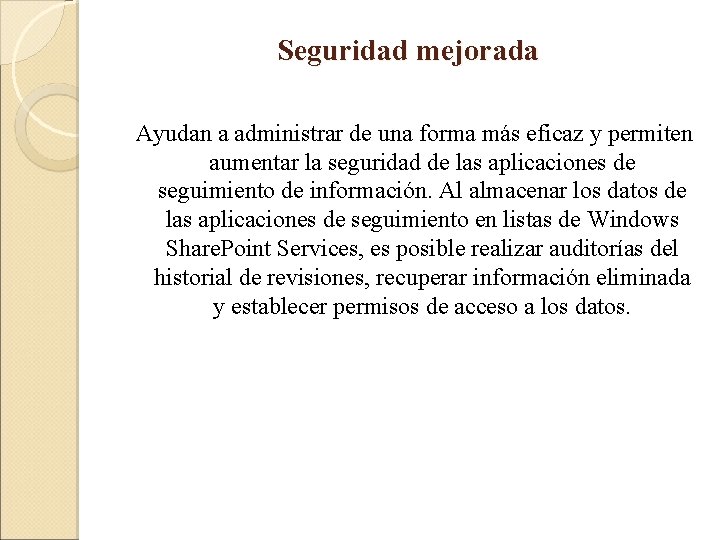 Seguridad mejorada

Ayudan a administrar de una forma más eficaz y permiten aumentar la seguridad de las aplicaciones de seguimiento de información. Al almacenar los datos de las aplicaciones de seguimiento en listas de Windows SharePoint Services, es posible realizar auditorías del historial de revisiones, recuperar información eliminada y establecer permisos de acceso a los datos.